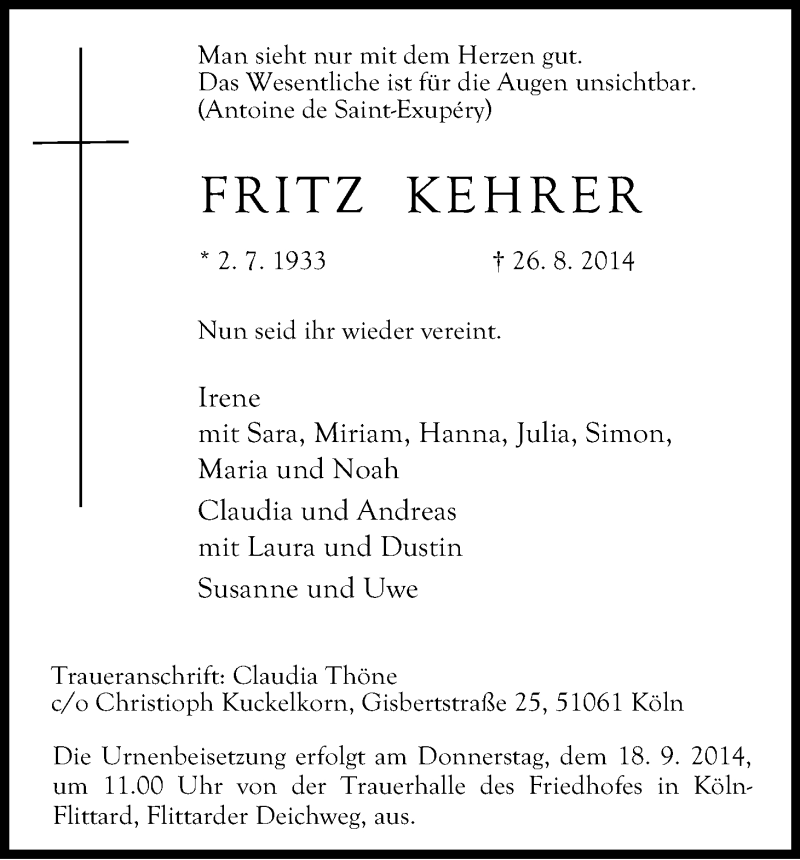 Man sieht nur mit dem Herzen gut.
Das Wesentliche ist für die Augen unsichtbar.
(Antoine de Saint-Exupéry)

FRITZ KEHRER

* 2. 7. 1933 † 26. 8. 2014

Nun seid ihr wieder vereint.

Irene
mit Sara, Miriam, Hanna, Julia, Simon, Maria und Noah

Claudia und Andreas
mit Laura und Dustin

Susanne und Uwe

Traueranschrift: Claudia Thöne
c/o Christioph Kuckelkorn, Gisbertstraße 25, 51061 Köln

Die Urnenbeisetzung erfolgt am Donnerstag, dem 18. 9. 2014, um 11.00 Uhr von der Trauerhalle des Friedhofes in Köln-Flittard, Flittarder Deichweg, aus.